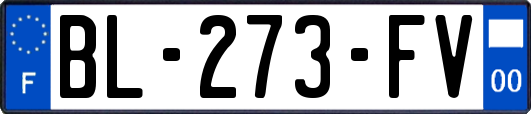 F
BL-273-FV
00